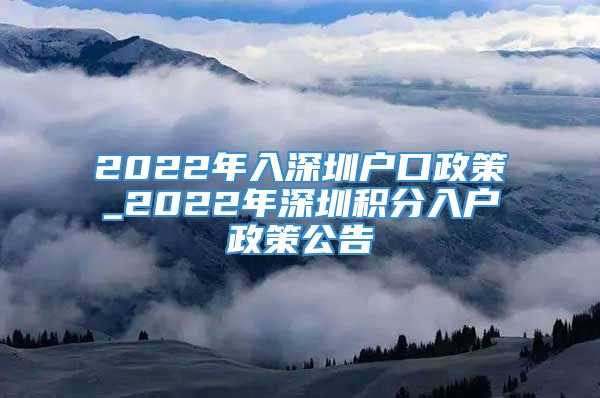 2022年入深圳户口政策_2022年深圳积分入户政策公告